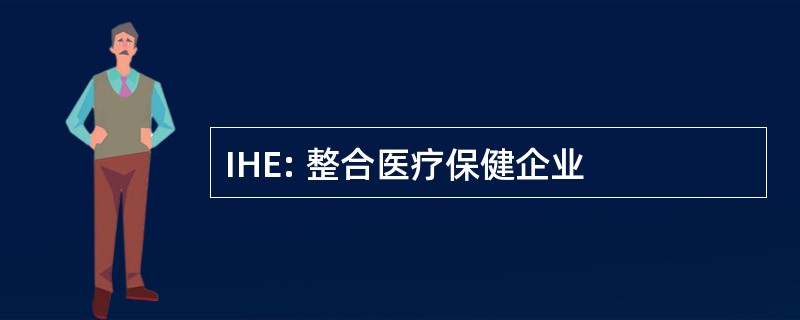 IHE: 整合医疗保健企业